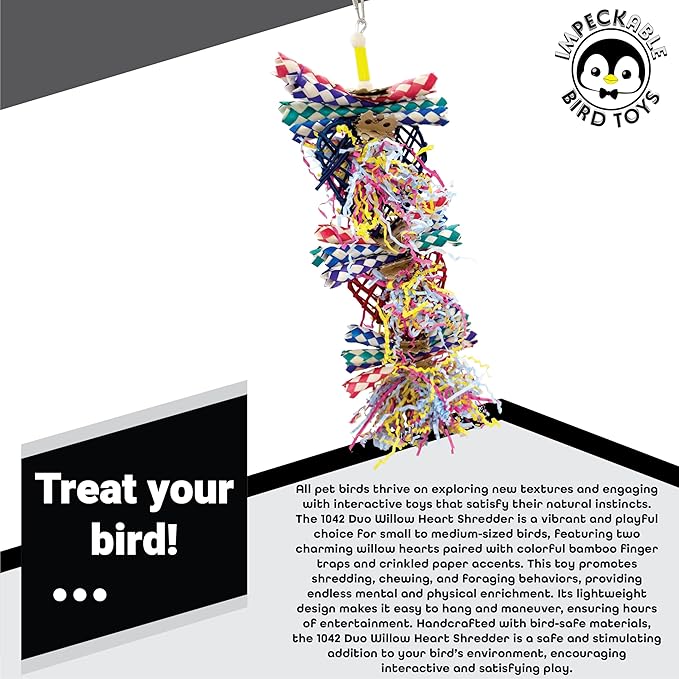 IMPECKABLE BIRD TOYS

Treat your bird!

...

All pet birds thrive on exploring new textures and engaging with interactive toys that satisfy their natural instincts. The 1042 Duo Willow Heart Shredder is a vibrant and playful choice for small to medium-sized birds, featuring two charming willow hearts paired with colorful bamboo finger traps and crinkled paper accents. This toy promotes shredding, chewing, and foraging behaviors, providing endless mental and physical enrichment. Its lightweight design makes it easy to hang and maneuver, ensuring hours of entertainment. Handcrafted with bird-safe materials, the 1042 Duo Willow Heart Shredder is a safe and stimulating addition to your bird's environment, encouraging interactive and satisfying play.